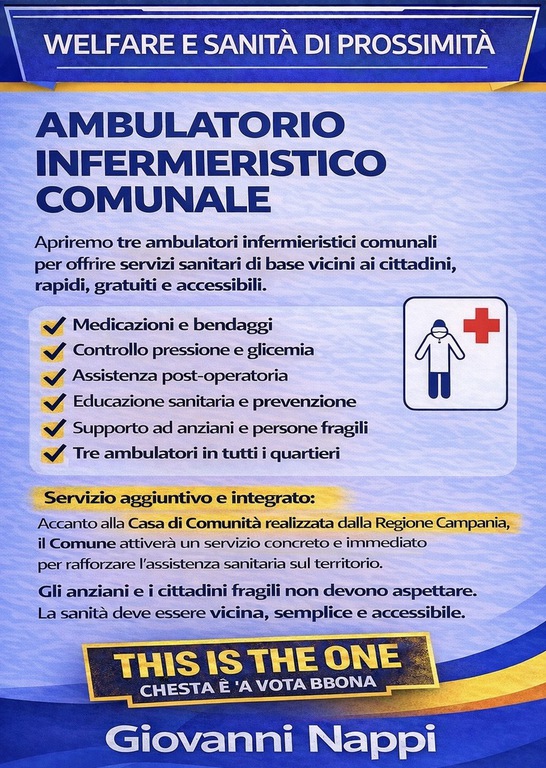 WELFARE E SANITÀ DI PROSSIMITÀ

AMBULATORIO INFERMIERISTICO COMUNALE

Apriremo tre ambulatori infermieristici comunali per offrire servizi sanitari di base vicini ai cittadini, rapidi, gratuiti e accessibili.

Medicazioni e bendaggi
Controllo pressione e glicemia
Assistenza post-operatoria
Educazione sanitaria e prevenzione
Supporto ad anziani e persone fragili
Tre ambulatori in tutti i quartieri

Servizio aggiuntivo e integrato:
Accanto alla Casa di Comunità realizzata dalla Regione Campania, il Comune attiverà un servizio concreto e immediato per rafforzare l'assistenza sanitaria sul territorio.

Gli anziani e i cittadini fragili non devono aspettare. La sanità deve essere vicina, semplice e accessibile.

THIS IS THE ONE
CHESTA È 'A VOTA BBONA

Giovanni Nappi